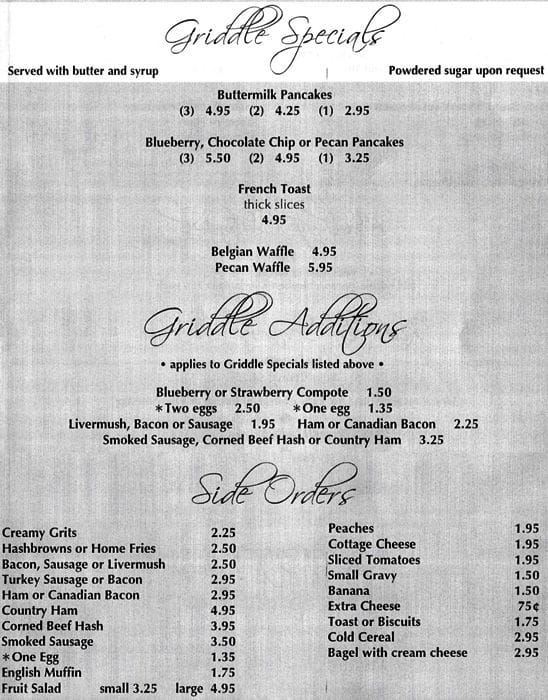 Griddle Specials

Served with butter and syrup

Powdered sugar upon request

Buttermilk Pancakes
(3) 4.95 (2) 4.25 (1) 2.95

Blueberry, Chocolate Chip or Pecan Pancakes
(3) 5.50 (2) 4.95 (1) 3.25

French Toast
thick slices
4.95

Belgian Waffle 4.95
Pecan Waffle 5.95

Griddle Additions

• applies to Griddle Specials listed above •

Blueberry or Strawberry Compote 1.50
*Two eggs 2.50 *One egg 1.35
Livermush, Bacon or Sausage 1.95 Ham or Canadian Bacon 2.25
Smoked Sausage, Corned Beef Hash or Country Ham 3.25

Side Orders

| | |
|---|---|
| Creamy Grits | 2.25 |
| Hashbrowns or Home Fries | 2.50 |
| Bacon, Sausage or Livermush | 2.50 |
| Turkey Sausage or Bacon | 2.95 |
| Ham or Canadian Bacon | 2.95 |
| Country Ham | 4.95 |
| Corned Beef Hash | 3.95 |
| Smoked Sausage | 3.50 |
| *One Egg | 1.35 |
| English Muffin | 1.75 |
| Fruit Salad small 3.25 large | 4.95 |

| | |
|---|---|
| Peaches | 1.95 |
| Cottage Cheese | 1.95 |
| Sliced Tomatoes | 1.95 |
| Small Gravy | 1.50 |
| Banana | 1.50 |
| Extra Cheese | 75¢ |
| Toast or Biscuits | 1.75 |
| Cold Cereal | 2.95 |
| Bagel with cream cheese | 2.95 |